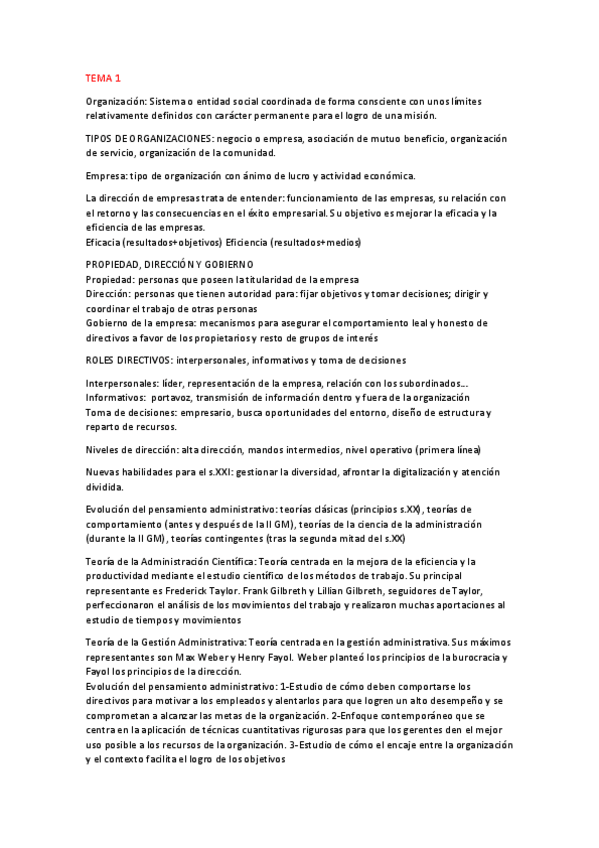 TEMA 1

Organización: Sistema o entidad social coordinada de forma consciente con unos límites relativamente definidos con carácter permanente para el logro de una misión.

TIPOS DE ORGANIZACIONES: negocio o empresa, asociación de mutuo beneficio, organización de servicio, organización de la comunidad.

Empresa: tipo de organización con ánimo de lucro y actividad económica.

La dirección de empresas trata de entender: funcionamiento de las empresas, su relación con el retorno y las consecuencias en el éxito empresarial. Su objetivo es mejorar la eficacia y la eficiencia de las empresas.
Eficacia (resultados+objetivos) Eficiencia (resultados+medios)

PROPIEDAD, DIRECCIÓN Y GOBIERNO
Propiedad: personas que poseen la titularidad de la empresa
Dirección: personas que tienen autoridad para: fijar objetivos y tomar decisiones; dirigir y coordinar el trabajo de otras personas
Gobierno de la empresa: mecanismos para asegurar el comportamiento leal y honesto de directivos a favor de los propietarios y resto de grupos de interés

ROLES DIRECTIVOS: interpersonales, informativos y toma de decisiones

Interpersonales: líder, representación de la empresa, relación con los subordinados...
Informativos: portavoz, transmisión de información dentro y fuera de la organización
Toma de decisiones: empresario, busca oportunidades del entorno, diseño de estructura y reparto de recursos.

Niveles de dirección: alta dirección, mandos intermedios, nivel operativo (primera línea)

Nuevas habilidades para el s.XXI: gestionar la diversidad, afrontar la digitalización y atención dividida.

Evolución del pensamiento administrativo: teorías clásicas (principios s.XX), teorías de comportamiento (antes y después de la II GM), teorías de la ciencia de la administración (durante la II GM), teorías contingentes (tras la segunda mitad del s.XX)

Teoría de la Administración Científica: Teoría centrada en la mejora de la eficiencia y la productividad mediante el estudio científico de los métodos de trabajo. Su principal representante es Frederick Taylor. Frank Gilbreth y Lillian Gilbreth, seguidores de Taylor, perfeccionaron el análisis de los movimientos del trabajo y realizaron muchas aportaciones al estudio de tiempos y movimientos

Teoría de la Gestión Administrativa: Teoría centrada en la gestión administrativa. Sus máximos representantes son Max Weber y Henry Fayol. Weber planteó los principios de la burocracia y Fayol los principios de la dirección.
Evolución del pensamiento administrativo: 1-Estudio de cómo deben comportarse los directivos para motivar a los empleados y alentarlos para que logren un alto desempeño y se comprometan a alcanzar las metas de la organización. 2-Enfoque contemporáneo que se centra en la aplicación de técnicas cuantitativas rigurosas para que los gerentes den el mejor uso posible a los recursos de la organización. 3-Estudio de cómo el encaje entre la organización y el contexto facilita el logro de los objetivos